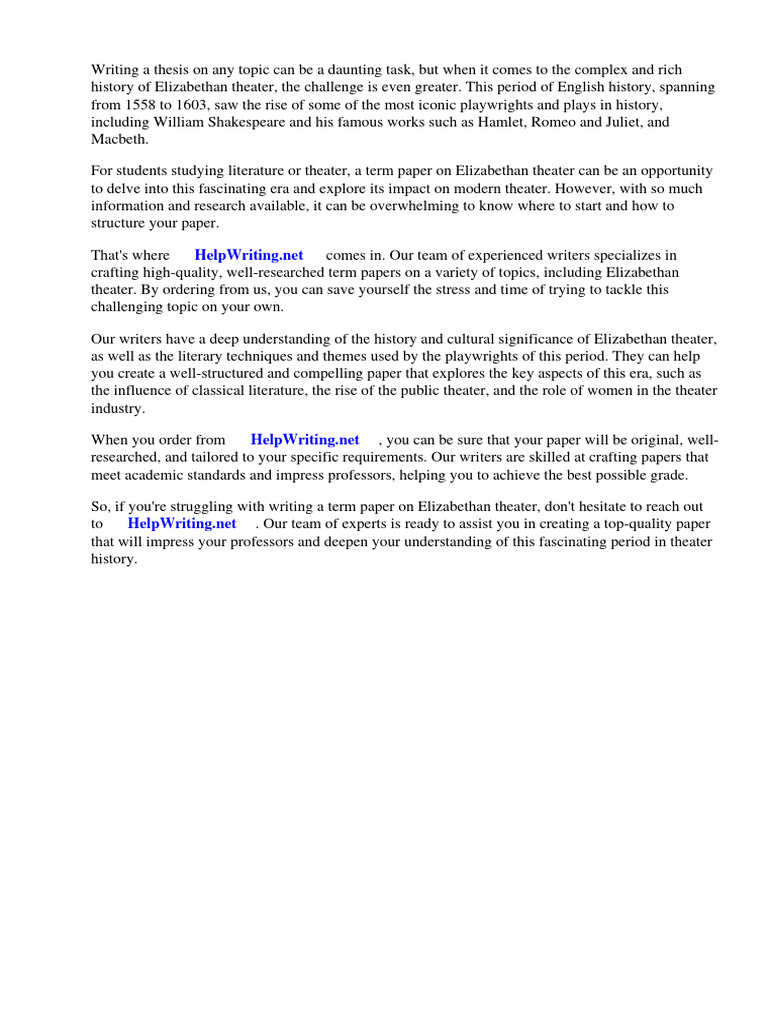 Writing a thesis on any topic can be a daunting task, but when it comes to the complex and rich history of Elizabethan theater, the challenge is even greater. This period of English history, spanning from 1558 to 1603, saw the rise of some of the most iconic playwrights and plays in history, including William Shakespeare and his famous works such as Hamlet, Romeo and Juliet, and Macbeth.

For students studying literature or theater, a term paper on Elizabethan theater can be an opportunity to delve into this fascinating era and explore its impact on modern theater. However, with so much information and research available, it can be overwhelming to know where to start and how to structure your paper.

That's where HelpWriting.net comes in. Our team of experienced writers specializes in crafting high-quality, well-researched term papers on a variety of topics, including Elizabethan theater. By ordering from us, you can save yourself the stress and time of trying to tackle this challenging topic on your own.

Our writers have a deep understanding of the history and cultural significance of Elizabethan theater, as well as the literary techniques and themes used by the playwrights of this period. They can help you create a well-structured and compelling paper that explores the key aspects of this era, such as the influence of classical literature, the rise of the public theater, and the role of women in the theater industry.

When you order from HelpWriting.net , you can be sure that your paper will be original, well-researched, and tailored to your specific requirements. Our writers are skilled at crafting papers that meet academic standards and impress professors, helping you to achieve the best possible grade.

So, if you're struggling with writing a term paper on Elizabethan theater, don't hesitate to reach out to HelpWriting.net . Our team of experts is ready to assist you in creating a top-quality paper that will impress your professors and deepen your understanding of this fascinating period in theater history.